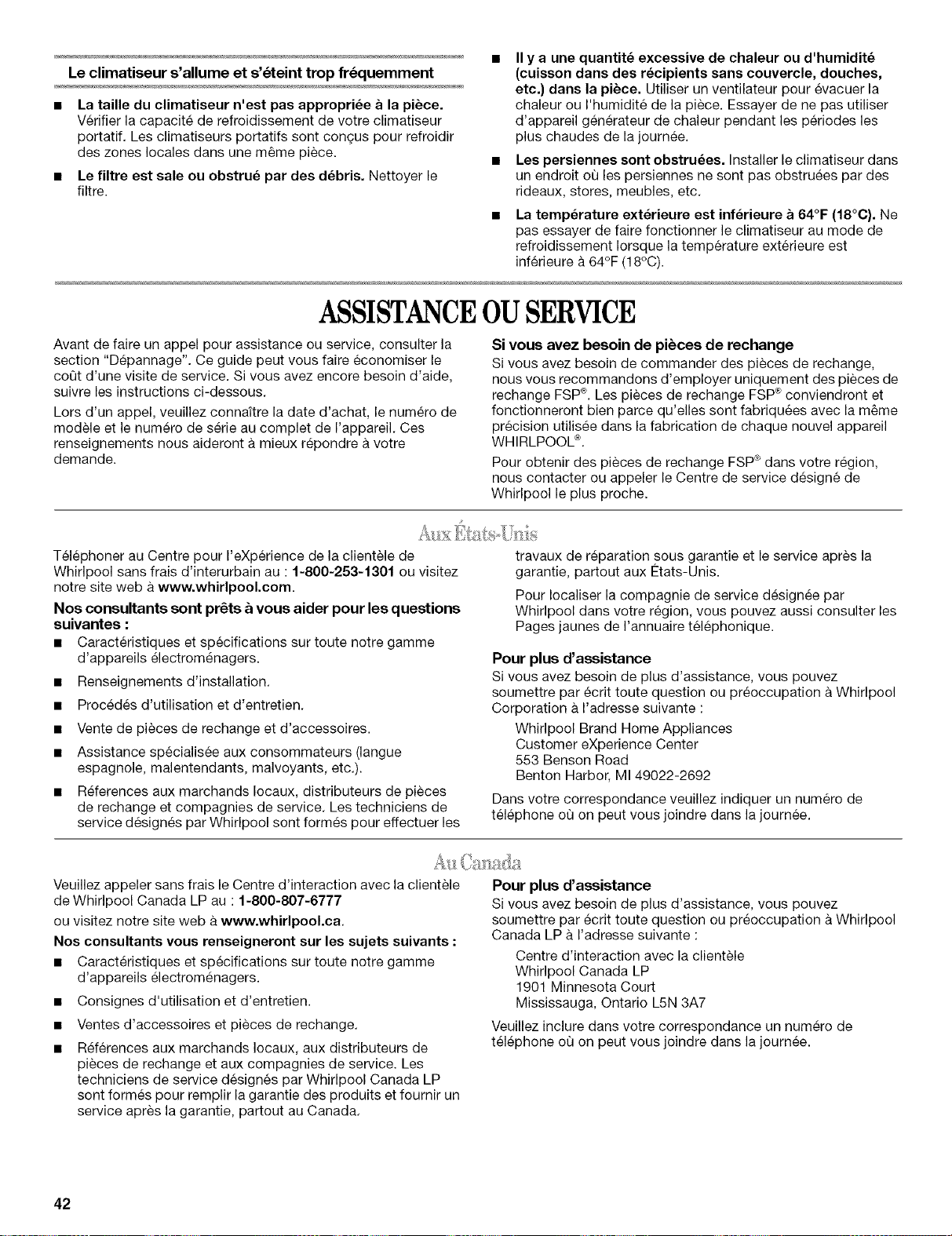 Le climatiseur s'allume et s'éteint trop fréquemment

■ La taille du climatiseur n'est pas appropriée à la pièce. Vérifier la capacité de refroidissement de votre climatiseur portatif. Les climatiseurs portatifs sont conçus pour refroidir des zones locales dans une même pièce.

■ Le filtre est sale ou obstrué par des débris. Nettoyer le filtre.

■ Il y a une quantité excessive de chaleur ou d'humidité (cuisson dans des récipients sans couvercle, douches, etc.) dans la pièce. Utiliser un ventilateur pour évacuer la chaleur ou l'humidité de la pièce. Essayer de ne pas utiliser d'appareil générateur de chaleur pendant les périodes les plus chaudes de la journée.

■ Les persiennes sont obstruées. Installer le climatiseur dans un endroit où les persiennes ne sont pas obstruées par des rideaux, stores, meubles, etc.

■ La température extérieure est inférieure à 64°F (18°C). Ne pas essayer de faire fonctionner le climatiseur au mode de refroidissement lorsque la température extérieure est inférieure à 64°F (18°C).

ASSISTANCE OU SERVICE

Avant de faire un appel pour assistance ou service, consulter la section "Dépannage". Ce guide peut vous faire économiser le coût d'une visite de service. Si vous avez encore besoin d'aide, suivre les instructions ci-dessous.

Lors d'un appel, veuillez connaître la date d'achat, le numéro de modèle et le numéro de série au complet de l'appareil. Ces renseignements nous aideront à mieux répondre à votre demande.

Si vous avez besoin de pièces de rechange

Si vous avez besoin de commander des pièces de rechange, nous vous recommandons d'employer uniquement des pièces de rechange FSP®. Les pièces de rechange FSP® conviendront et fonctionneront bien parce qu'elles sont fabriquées avec la même précision utilisée dans la fabrication de chaque nouvel appareil WHIRLPOOL®.

Pour obtenir des pièces de rechange FSP® dans votre région, nous contacter ou appeler le Centre de service désigné de Whirlpool le plus proche.

Aux États-Unis

Téléphoner au Centre pour l'eXpérience de la clientèle de Whirlpool sans frais d'interurbain au : 1-800-253-1301 ou visitez notre site web à www.whirlpool.com.

Nos consultants sont prêts à vous aider pour les questions suivantes :

■ Caractéristiques et spécifications sur toute notre gamme d'appareils électroménagers.

■ Renseignements d'installation.

■ Procédés d'utilisation et d'entretien.

■ Vente de pièces de rechange et d'accessoires.

■ Assistance spécialisée aux consommateurs (langue espagnole, malentendants, malvoyants, etc.).

■ Références aux marchands locaux, distributeurs de pièces de rechange et compagnies de service. Les techniciens de service désignés par Whirlpool sont formés pour effectuer les travaux de réparation sous garantie et le service après la garantie, partout aux États-Unis.

Pour localiser la compagnie de service désignée par Whirlpool dans votre région, vous pouvez aussi consulter les Pages jaunes de l'annuaire téléphonique.

Pour plus d'assistance

Si vous avez besoin de plus d'assistance, vous pouvez soumettre par écrit toute question ou préoccupation à Whirlpool Corporation à l'adresse suivante :

Whirlpool Brand Home Appliances
Customer eXperience Center
553 Benson Road
Benton Harbor, MI 49022-2692

Dans votre correspondance veuillez indiquer un numéro de téléphone où on peut vous joindre dans la journée.

Au Canada

Veuillez appeler sans frais le Centre d'interaction avec la clientèle de Whirlpool Canada LP au : 1-800-807-6777

ou visitez notre site web à www.whirlpool.ca.

Nos consultants vous renseigneront sur les sujets suivants :

■ Caractéristiques et spécifications sur toute notre gamme d'appareils électroménagers.

■ Consignes d'utilisation et d'entretien.

■ Ventes d'accessoires et pièces de rechange.

■ Références aux marchands locaux, aux distributeurs de pièces de rechange et aux compagnies de service. Les techniciens de service désignés par Whirlpool Canada LP sont formés pour remplir la garantie des produits et fournir un service après la garantie, partout au Canada.

Pour plus d'assistance

Si vous avez besoin de plus d'assistance, vous pouvez soumettre par écrit toute question ou préoccupation à Whirlpool Canada LP à l'adresse suivante :

Centre d'interaction avec la clientèle
Whirlpool Canada LP
1901 Minnesota Court
Mississauga, Ontario L5N 3A7

Veuillez inclure dans votre correspondance un numéro de téléphone où on peut vous joindre dans la journée.

42